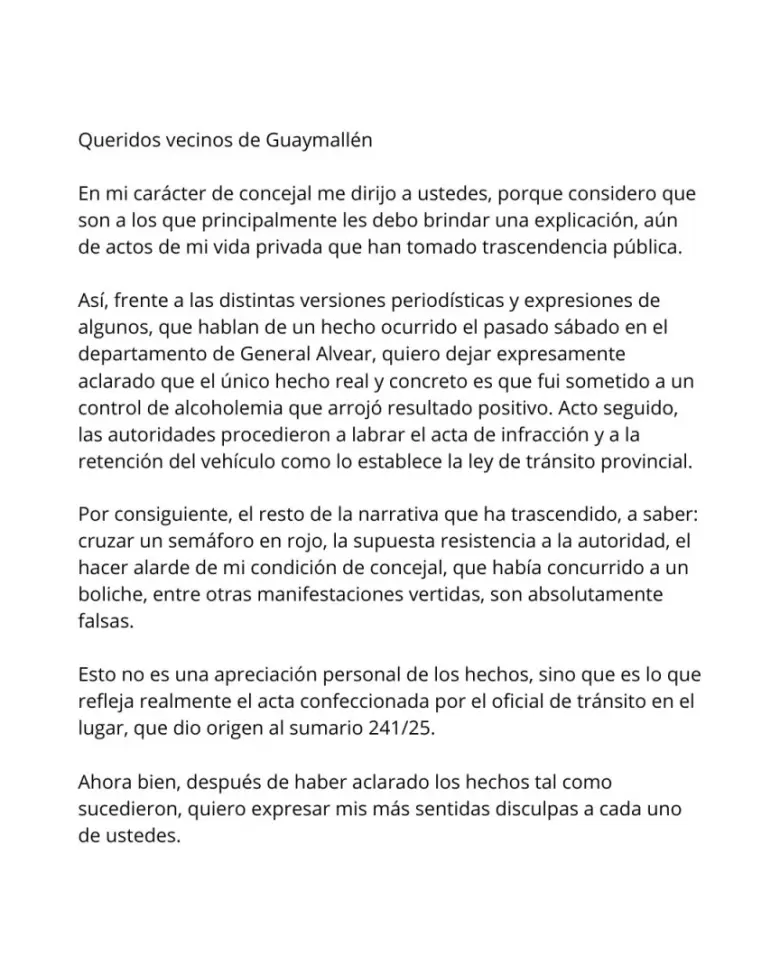 Queridos vecinos de Guaymallén

En mi carácter de concejal me dirijo a ustedes, porque considero que son a los que principalmente les debo brindar una explicación, aún de actos de mi vida privada que han tomado trascendencia pública.

Así, frente a las distintas versiones periodísticas y expresiones de algunos, que hablan de un hecho ocurrido el pasado sábado en el departamento de General Alvear, quiero dejar expresamente aclarado que el único hecho real y concreto es que fui sometido a un control de alcoholemia que arrojó resultado positivo. Acto seguido, las autoridades procedieron a labrar el acta de infracción y a la retención del vehículo como lo establece la ley de tránsito provincial.

Por consiguiente, el resto de la narrativa que ha trascendido, a saber: cruzar un semáforo en rojo, la supuesta resistencia a la autoridad, el hacer alarde de mi condición de concejal, que había concurrido a un boliche, entre otras manifestaciones vertidas, son absolutamente falsas.

Esto no es una apreciación personal de los hechos, sino que es lo que refleja realmente el acta confeccionada por el oficial de tránsito en el lugar, que dio origen al sumario 241/25.

Ahora bien, después de haber aclarado los hechos tal como sucedieron, quiero expresar mis más sentidas disculpas a cada uno de ustedes.